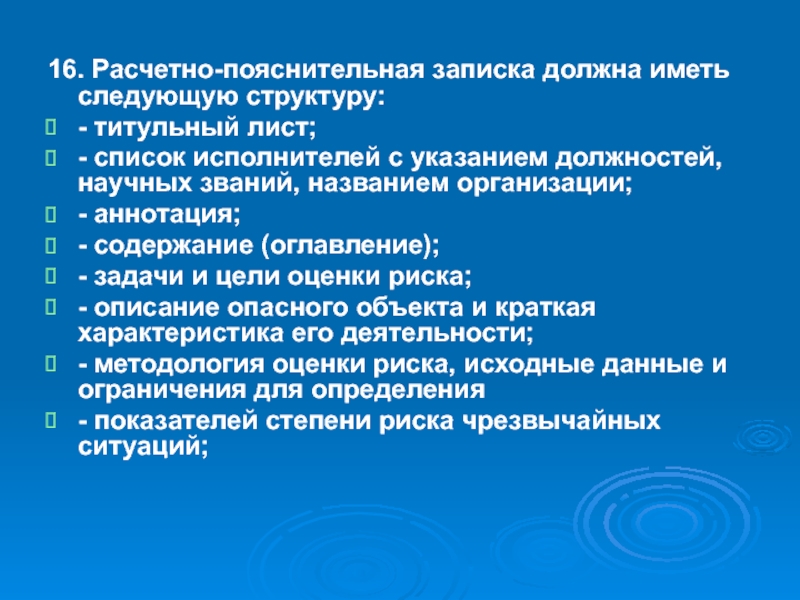 16. Расчетно-пояснительная записка должна иметь следующую структуру:

- титульный лист;

- список исполнителей с указанием должностей, научных званий, названием организации;

- аннотация;

- содержание (оглавление);

- задачи и цели оценки риска;

- описание опасного объекта и краткая характеристика его деятельности;

- методология оценки риска, исходные данные и ограничения для определения

- показателей степени риска чрезвычайных ситуаций;